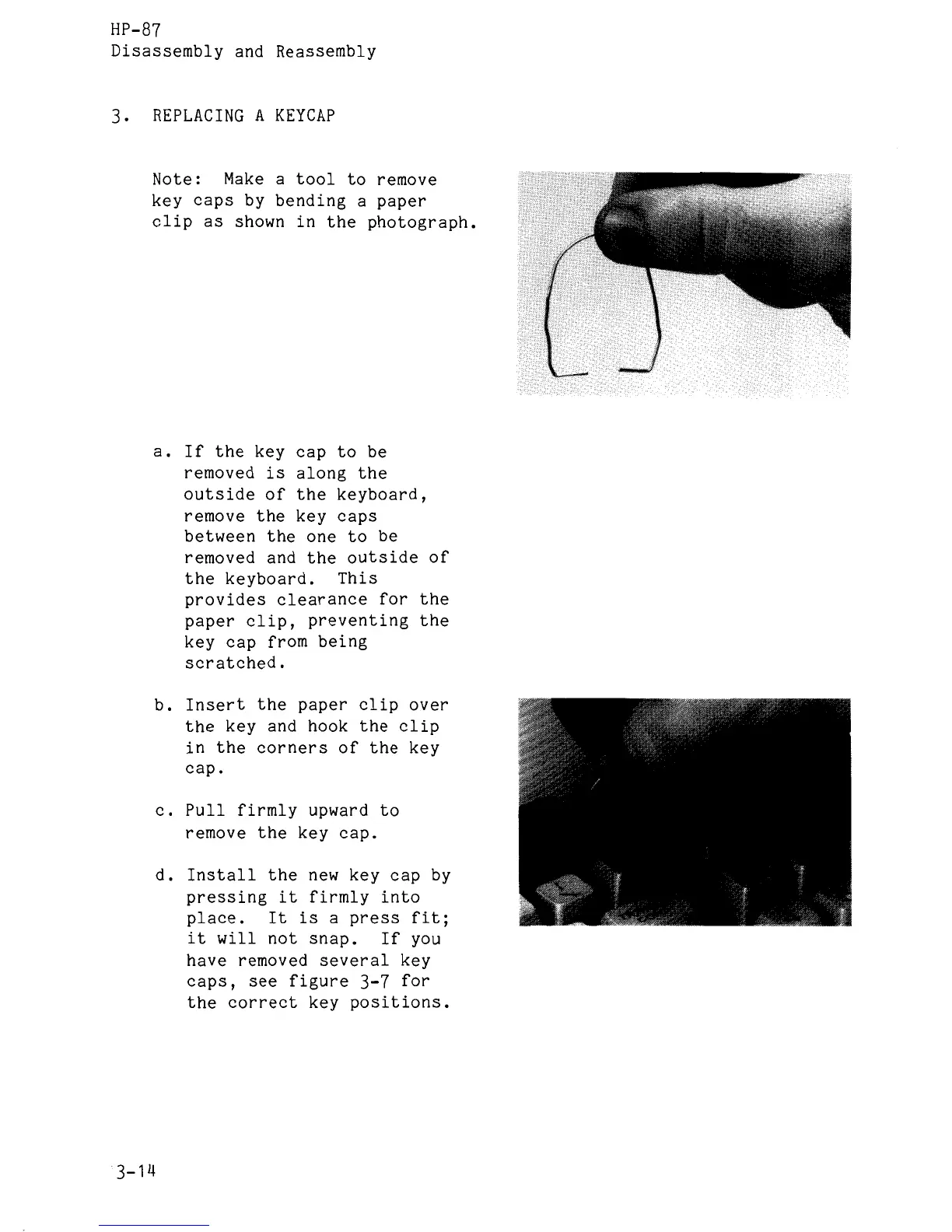 HP-87
Disassembly and Reassembly

3. REPLACING A KEYCAP

Note: Make a tool to remove key caps by bending a paper clip as shown in the photograph.

a. If the key cap to be removed is along the outside of the keyboard, remove the key caps between the one to be removed and the outside of the keyboard. This provides clearance for the paper clip, preventing the key cap from being scratched.

b. Insert the paper clip over the key and hook the clip in the corners of the key cap.

c. Pull firmly upward to remove the key cap.

d. Install the new key cap by pressing it firmly into place. It is a press fit; it will not snap. If you have removed several key caps, see figure 3-7 for the correct key positions.

3-14